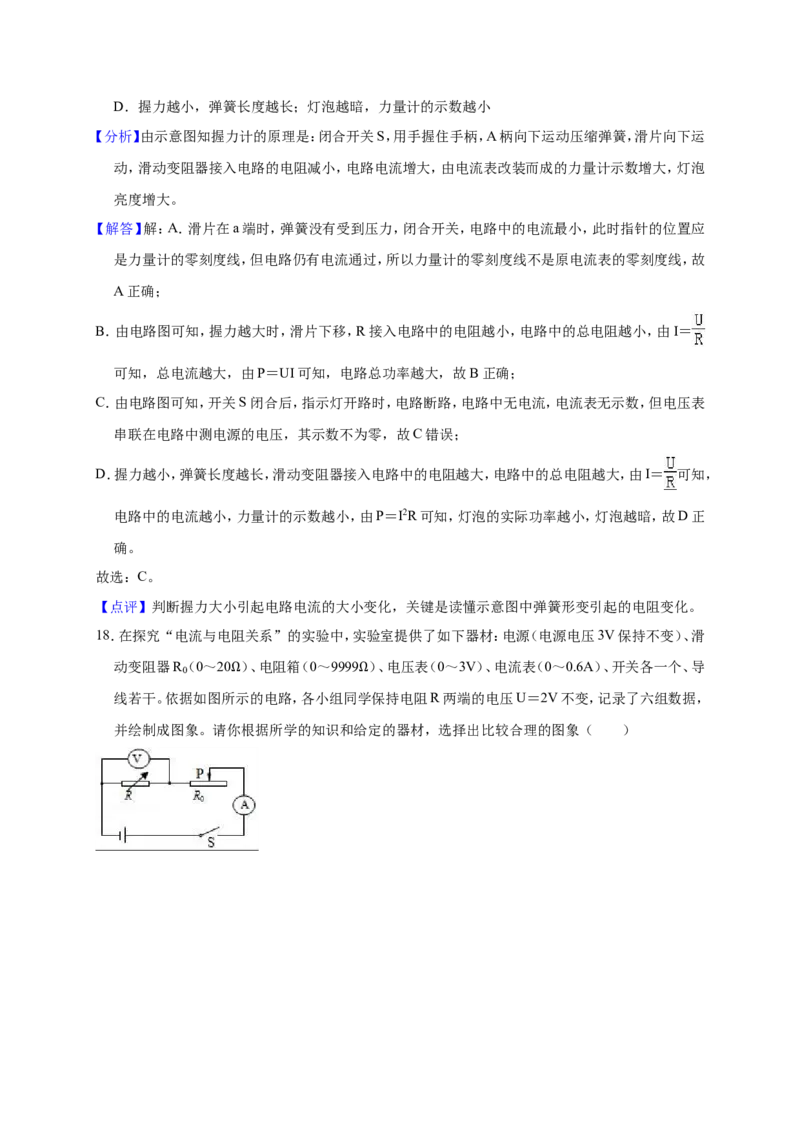 D．握力越小，弹簧长度越长；灯泡越暗，力量计的示数越小

【分析】由示意图知握力计的原理是：闭合开关S，用手握住手柄，A柄向下运动压缩弹簧，滑片向下运动，滑动变阻器接入电路的电阻减小，电路电流增大，由电流表改装而成的力量计示数增大，灯泡亮度增大。

【解答】解：A．滑片在a端时，弹簧没有受到压力，闭合开关，电路中的电流最小，此时指针的位置应是力量计的零刻度线，但电路仍有电流通过，所以力量计的零刻度线不是原电流表的零刻度线，故A正确；

B．由电路图可知，握力越大时，滑片下移，R接入电路中的电阻越小，电路中的总电阻越小，由$I=\frac{U}{R}$可知，总电流越大，由P＝UI可知，电路总功率越大，故B正确；

C．由电路图可知，开关S闭合后，指示灯开路时，电路断路，电路中无电流，电流表无示数，但电压表串联在电路中测电源的电压，其示数不为零，故C错误；

D．握力越小，弹簧长度越长，滑动变阻器接入电路中的电阻越大，电路中的总电阻越大，由$I=\frac{U}{R}$可知，电路中的电流越小，力量计的示数越小，由$P=I^2R$可知，灯泡的实际功率越小，灯泡越暗，故D正确。

故选：C。

【点评】判断握力大小引起电路电流的大小变化，关键是读懂示意图中弹簧形变引起的电阻变化。

18.在探究“电流与电阻关系”的实验中，实验室提供了如下器材：电源（电源电压3V保持不变）、滑动变阻器$R_0$（0～20Ω）、电阻箱（0～9999Ω）、电压表（0～3V）、电流表（0～0.6A）、开关各一个、导线若干。依据如图所示的电路，各小组同学保持电阻R两端的电压U＝2V不变，记录了六组数据，并绘制成图象。请你根据所学的知识和给定的器材，选择出比较合理的图象（　　）

V
P
R
$R_0$
A
S